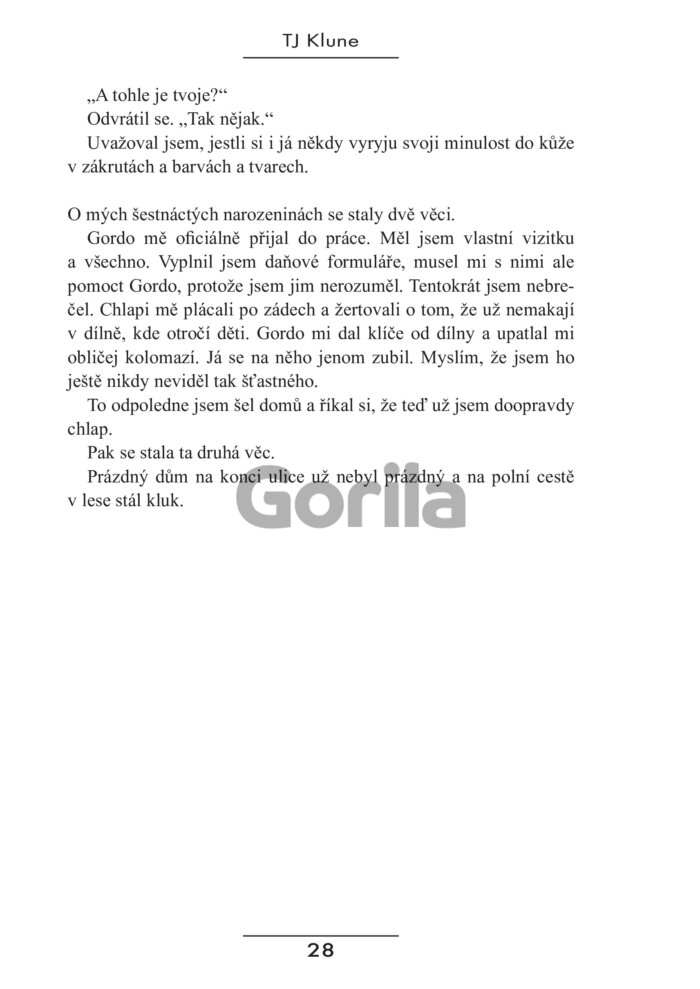 TJ Klune

„A tohle je tvoje?“

Odvrátil se. „Tak nějak.“

Uvažoval jsem, jestli si i já někdy vyryju svoji minulost do kůže v zákrutách a barvách a tvarech.

O mých šestnáctých narozeninách se staly dvě věci.

Gordo mě oficiálně přijal do práce. Měl jsem vlastní vizitku a všechno. Vyplnil jsem daňové formuláře, musel mi s nimi ale pomoct Gordo, protože jsem jim nerozuměl. Tentokrát jsem nebrečel. Chlapi mě plácali po zádech a žertovali o tom, že už nemakají v dílně, kde otročí děti. Gordo mi dal klíče od dílny a upatlal mi obličej kolomazí. Já se na něho jenom zubil. Myslím, že jsem ho ještě nikdy neviděl tak šťastného.

To odpoledne jsem šel domů a říkal si, že teď už jsem doopravdy chlap.

Pak se stala ta druhá věc.

Prázdný dům na konci ulice už nebyl prázdný a na polní cestě v lese stál kluk.

Gorila

28